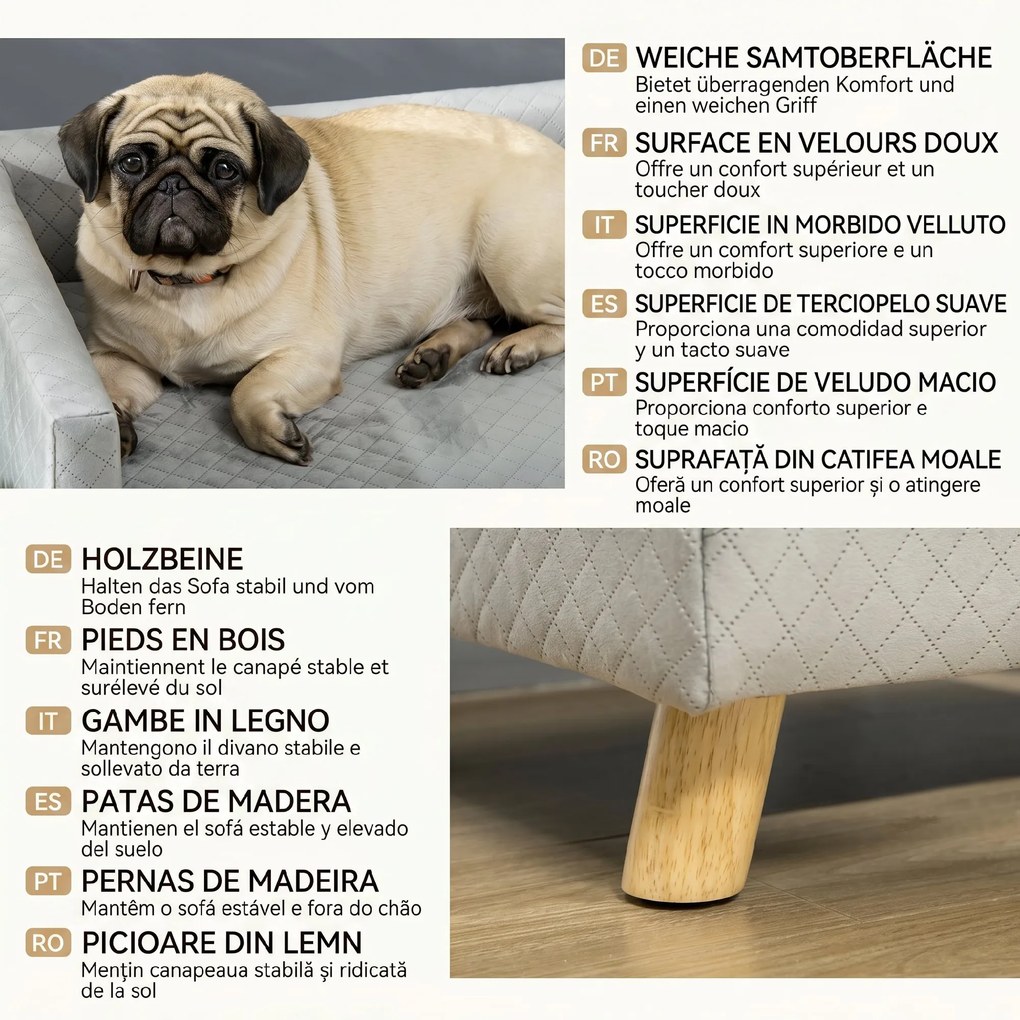 DE WEICHE SAMTOBERFLÄCHE
Bietet überragenden Komfort und einen weichen Griff

FR SURFACE EN VELOURS DOUX
Offre un confort supérieur et un toucher doux

IT SUPERFICIE IN MORBIDO VELLUTO
Offre un comfort superiore e un tocco morbido

ES SUPERFICIE DE TERCIOPELO SUAVE
Proporciona una comodidad superior y un tacto suave

PT SUPERFÍCIE DE VELUDO MACIO
Proporciona conforto superior e toque macio

RO SUPRAFAȚĂ DIN CATIFEA MOALE
Oferă un confort superior și o atingere moale

DE HOLZBEINE
Halten das Sofa stabil und vom Boden fern

FR PIEDS EN BOIS
Maintiennent le canapé stable et surélevé du sol

IT GAMBE IN LEGNO
Mantengono il divano stabile e sollevato da terra

ES PATAS DE MADERA
Mantienen el sofá estable y elevado del suelo

PT PERNAS DE MADEIRA
Mantêm o sofá estável e fora do chão

RO PICIOARE DIN LEMN
Mențin canapeaua stabilă și ridicată de la sol